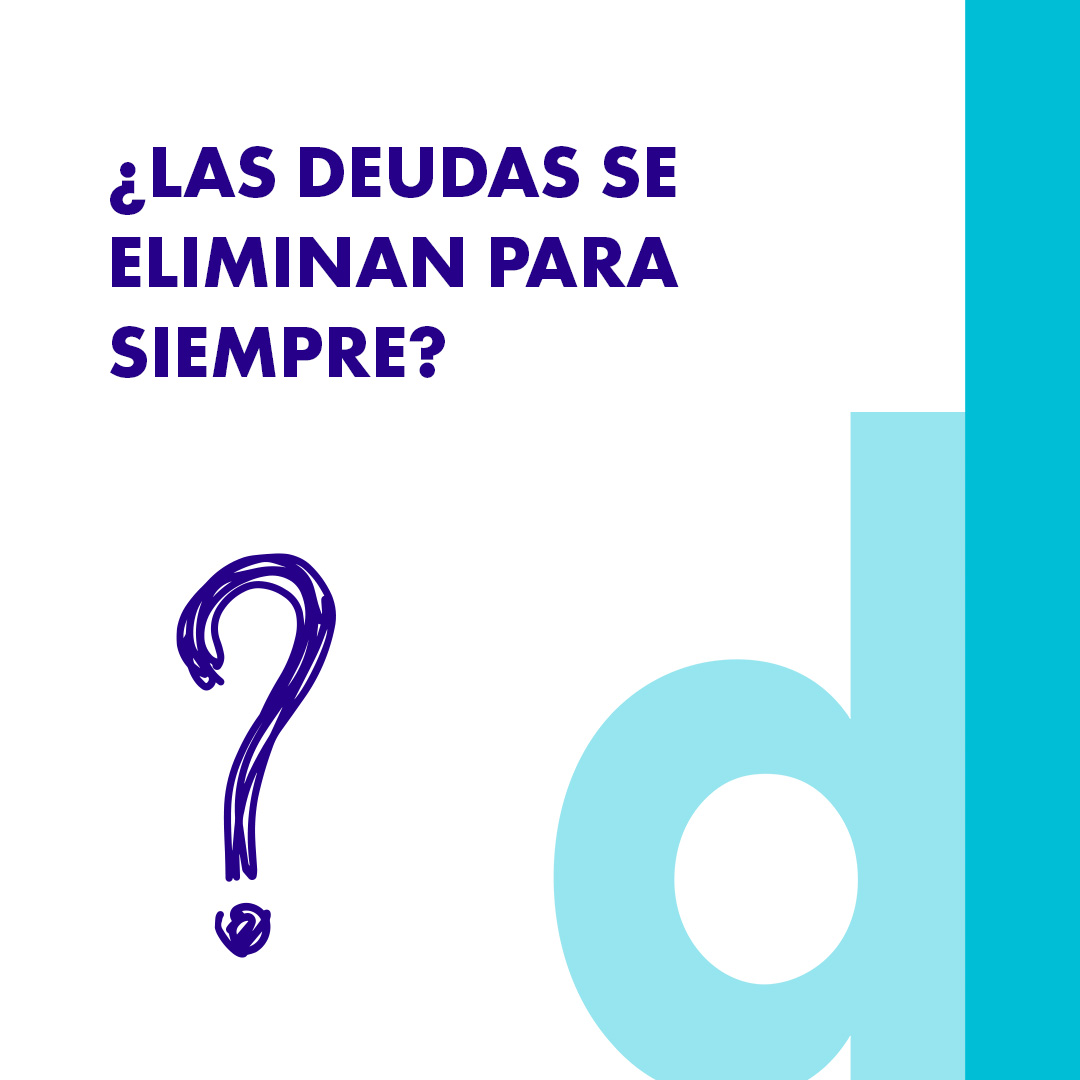 ¿LAS DEUDAS SE ELIMINAN PARA SIEMPRE?

?

d